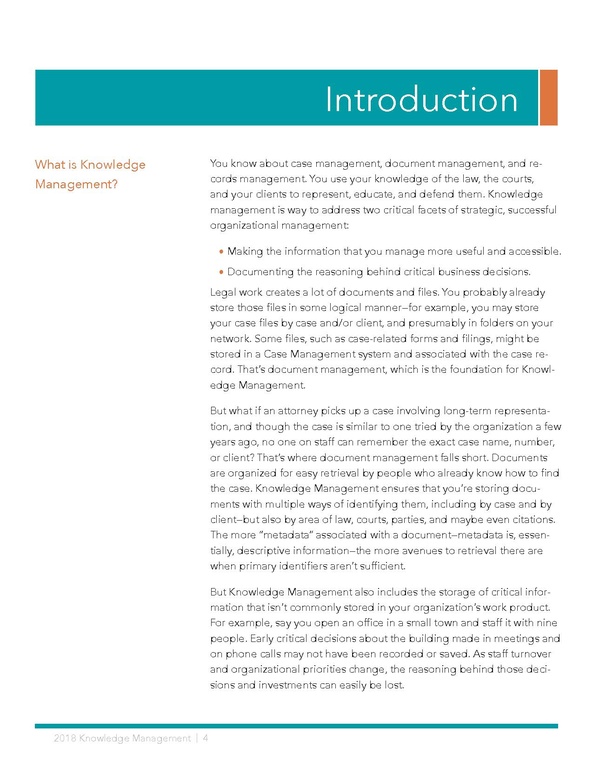 Introduction

What is Knowledge Management?

You know about case management, document management, and records management. You use your knowledge of the law, the courts, and your clients to represent, educate, and defend them. Knowledge management is way to address two critical facets of strategic, successful organizational management:

• Making the information that you manage more useful and accessible.
• Documenting the reasoning behind critical business decisions.

Legal work creates a lot of documents and files. You probably already store those files in some logical manner—for example, you may store your case files by case and/or client, and presumably in folders on your network. Some files, such as case-related forms and filings, might be stored in a Case Management system and associated with the case record. That's document management, which is the foundation for Knowledge Management.

But what if an attorney picks up a case involving long-term representation, and though the case is similar to one tried by the organization a few years ago, no one on staff can remember the exact case name, number, or client? That's where document management falls short. Documents are organized for easy retrieval by people who already know how to find the case. Knowledge Management ensures that you're storing documents with multiple ways of identifying them, including by case and by client—but also by area of law, courts, parties, and maybe even citations. The more "metadata" associated with a document—metadata is, essentially, descriptive information—the more avenues to retrieval there are when primary identifiers aren't sufficient.

But Knowledge Management also includes the storage of critical information that isn't commonly stored in your organization's work product. For example, say you open an office in a small town and staff it with nine people. Early critical decisions about the building made in meetings and on phone calls may not have been recorded or saved. As staff turnover and organizational priorities change, the reasoning behind those decisions and investments can easily be lost.

2018 Knowledge Management | 4